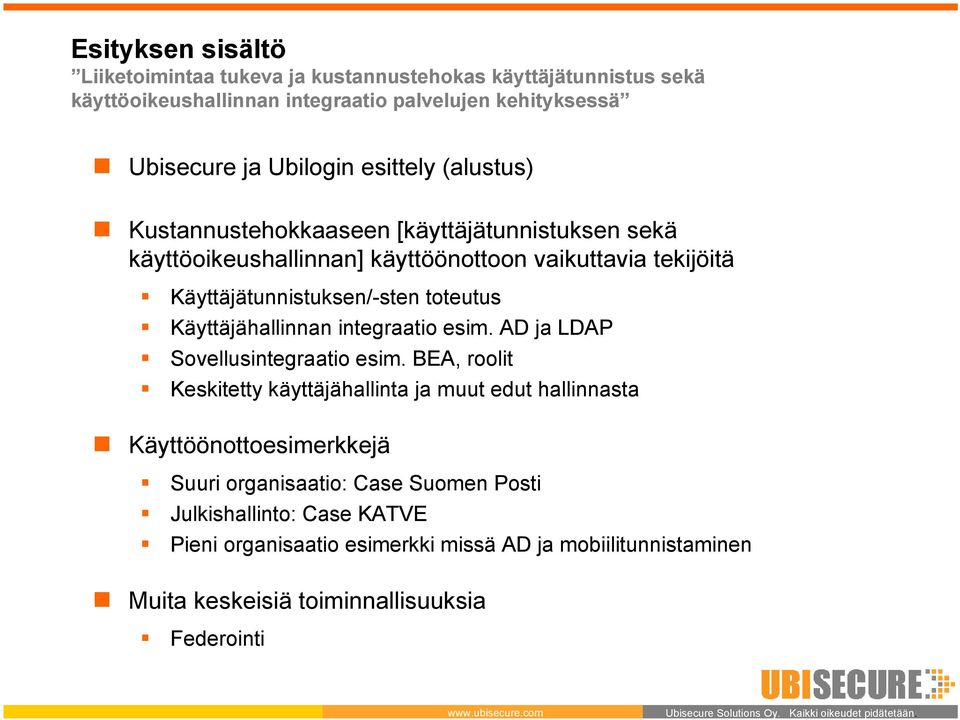 Esityksen sisältö
”Liiketoimintaa tukeva ja kustannustehokas käyttäjätunnistus sekä käyttöoikeushallinnan integraatio palvelujen kehityksessä”

Ubisecure ja Ubilogin esittely (alustus)

Kustannustehokkaaseen [käyttäjätunnistuksen sekä käyttöoikeushallinnan] käyttöönottoon vaikuttavia tekijöitä

Käyttäjätunnistuksen/-sten toteutus
Käyttäjähallinnan integraatio esim. AD ja LDAP
Sovellusintegraatio esim. BEA, roolit
Keskitetty käyttäjähallinta ja muut edut hallinnasta

Käyttöönottoesimerkkejä

Suuri organisaatio: Case Suomen Posti
Julkishallinto: Case KATVE
Pieni organisaatio esimerkki missä AD ja mobiilitunnistaminen

Muita keskeisiä toiminnallisuuksia

Federointi

UBISECURE

www.ubisecure.com

Ubisecure Solutions Oy. Kaikki oikeudet pidätetään